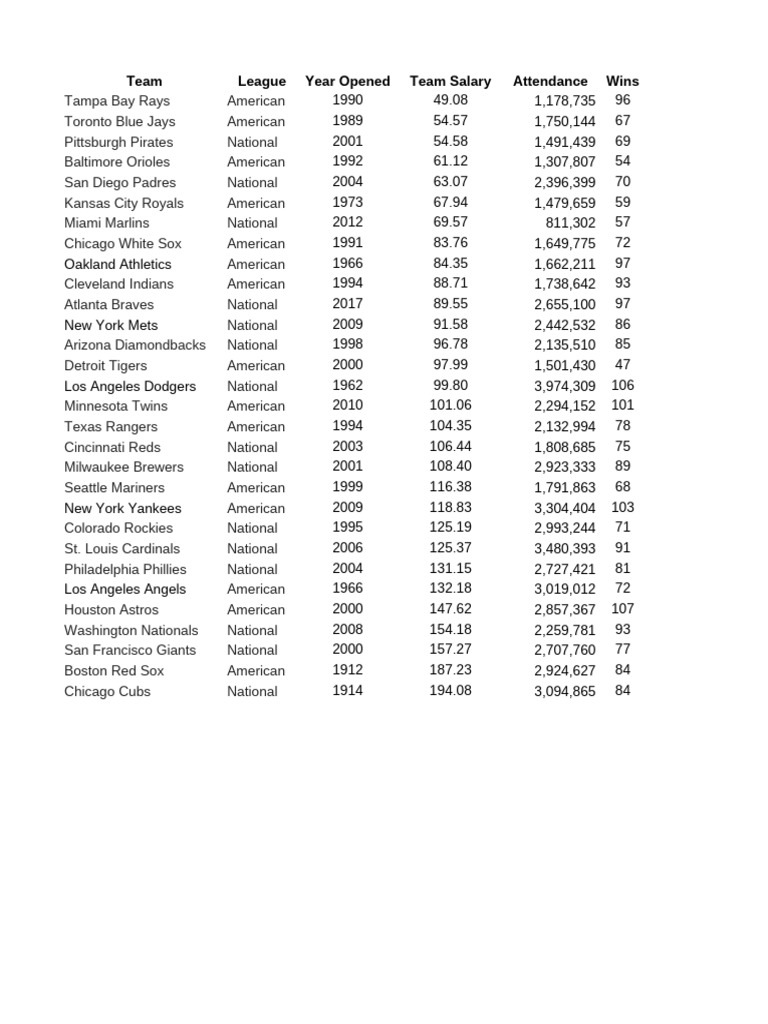 | Team | League | Year Opened | Team Salary | Attendance | Wins |
|---|---|---|---|---|---|
| Tampa Bay Rays | American | 1990 | 49.08 | 1,178,735 | 96 |
| Toronto Blue Jays | American | 1989 | 54.57 | 1,750,144 | 67 |
| Pittsburgh Pirates | National | 2001 | 54.58 | 1,491,439 | 69 |
| Baltimore Orioles | American | 1992 | 61.12 | 1,307,807 | 54 |
| San Diego Padres | National | 2004 | 63.07 | 2,396,399 | 70 |
| Kansas City Royals | American | 1973 | 67.94 | 1,479,659 | 59 |
| Miami Marlins | National | 2012 | 69.57 | 811,302 | 57 |
| Chicago White Sox | American | 1991 | 83.76 | 1,649,775 | 72 |
| Oakland Athletics | American | 1966 | 84.35 | 1,662,211 | 97 |
| Cleveland Indians | American | 1994 | 88.71 | 1,738,642 | 93 |
| Atlanta Braves | National | 2017 | 89.55 | 2,655,100 | 97 |
| New York Mets | National | 2009 | 91.58 | 2,442,532 | 86 |
| Arizona Diamondbacks | National | 1998 | 96.78 | 2,135,510 | 85 |
| Detroit Tigers | American | 2000 | 97.99 | 1,501,430 | 47 |
| Los Angeles Dodgers | National | 1962 | 99.80 | 3,974,309 | 106 |
| Minnesota Twins | American | 2010 | 101.06 | 2,294,152 | 101 |
| Texas Rangers | American | 1994 | 104.35 | 2,132,994 | 78 |
| Cincinnati Reds | National | 2003 | 106.44 | 1,808,685 | 75 |
| Milwaukee Brewers | National | 2001 | 108.40 | 2,923,333 | 89 |
| Seattle Mariners | American | 1999 | 116.38 | 1,791,863 | 68 |
| New York Yankees | American | 2009 | 118.83 | 3,304,404 | 103 |
| Colorado Rockies | National | 1995 | 125.19 | 2,993,244 | 71 |
| St. Louis Cardinals | National | 2006 | 125.37 | 3,480,393 | 91 |
| Philadelphia Phillies | National | 2004 | 131.15 | 2,727,421 | 81 |
| Los Angeles Angels | American | 1966 | 132.18 | 3,019,012 | 72 |
| Houston Astros | American | 2000 | 147.62 | 2,857,367 | 107 |
| Washington Nationals | National | 2008 | 154.18 | 2,259,781 | 93 |
| San Francisco Giants | National | 2000 | 157.27 | 2,707,760 | 77 |
| Boston Red Sox | American | 1912 | 187.23 | 2,924,627 | 84 |
| Chicago Cubs | National | 1914 | 194.08 | 3,094,865 | 84 |